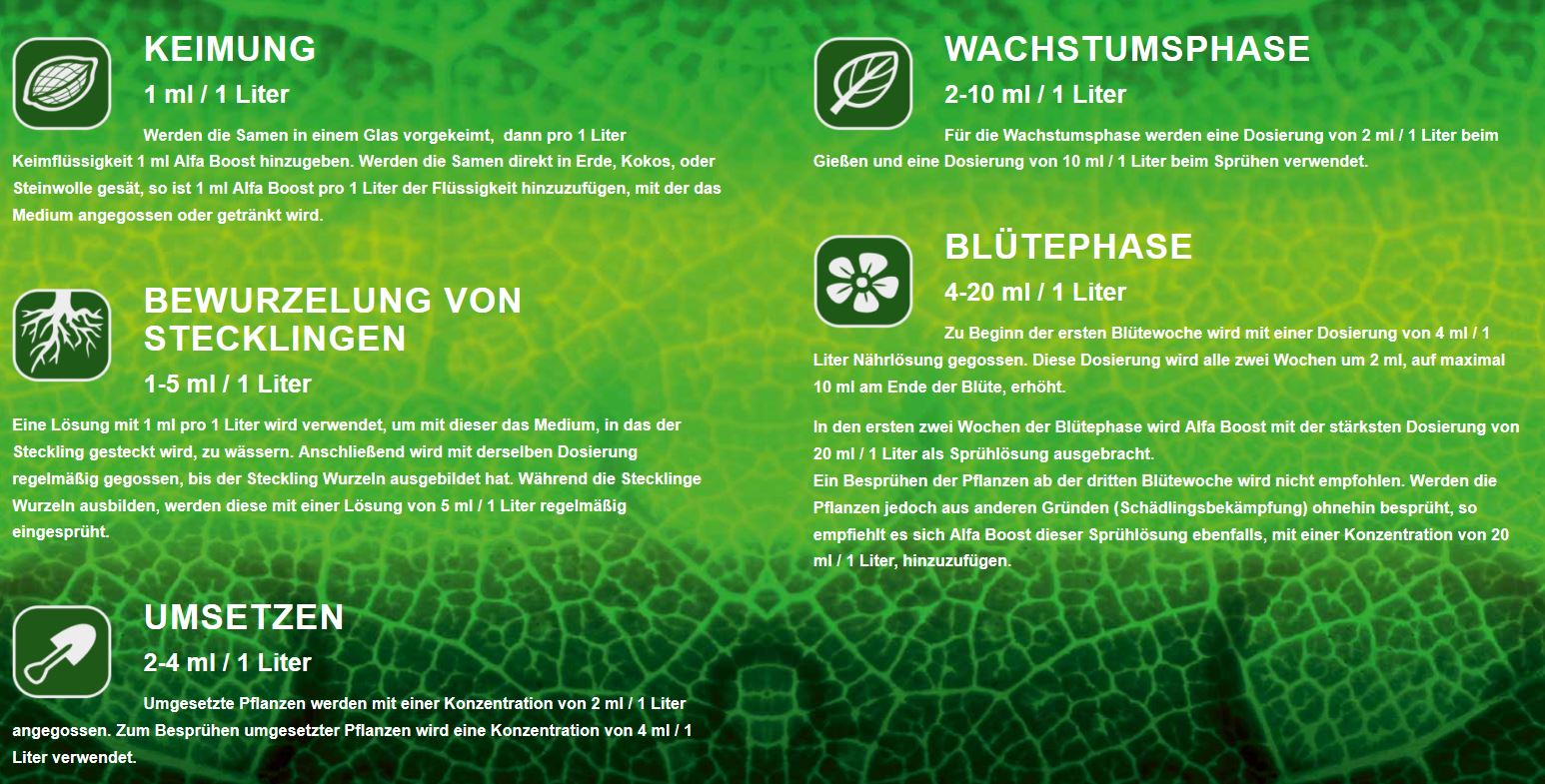 KEIMUNG

1 ml / 1 Liter

Werden die Samen in einem Glas vorgekeimt, dann pro 1 Liter Keimflüssigkeit 1 ml Alfa Boost hinzugeben. Werden die Samen direkt in Erde, Kokos, oder Steinwolle gesät, so ist 1 ml Alfa Boost pro 1 Liter der Flüssigkeit hinzuzufügen, mit der das Medium angegossen oder getränkt wird.

BEWURZELUNG VON STECKLINGEN

1-5 ml / 1 Liter

Eine Lösung mit 1 ml pro 1 Liter wird verwendet, um mit dieser das Medium, in das der Steckling gesteckt wird, zu wässern. Anschließend wird mit derselben Dosierung regelmäßig gegossen, bis der Steckling Wurzeln ausgebildet hat. Während die Stecklinge Wurzeln ausbilden, werden diese mit einer Lösung von 5 ml / 1 Liter regelmäßig eingesprüht.

UMSETZEN

2-4 ml / 1 Liter

Umgesetzte Pflanzen werden mit einer Konzentration von 2 ml / 1 Liter angegossen. Zum Besprühen umgesetzter Pflanzen wird eine Konzentration von 4 ml / 1 Liter verwendet.

WACHSTUMSPHASE

2-10 ml / 1 Liter

Für die Wachstumsphase werden eine Dosierung von 2 ml / 1 Liter beim Gießen und eine Dosierung von 10 ml / 1 Liter beim Sprühen verwendet.

BLÜTEPHASE

4-20 ml / 1 Liter

Zu Beginn der ersten Blütewoche wird mit einer Dosierung von 4 ml / 1 Liter Nährlösung gegossen. Diese Dosierung wird alle zwei Wochen um 2 ml, auf maximal 10 ml am Ende der Blüte, erhöht.

In den ersten zwei Wochen der Blütephase wird Alfa Boost mit der stärksten Dosierung von 20 ml / 1 Liter als Sprühlösung ausgebracht.
Ein Besprühen der Pflanzen ab der dritten Blütewoche wird nicht empfohlen. Werden die Pflanzen jedoch aus anderen Gründen (Schädlingsbekämpfung) ohnehin besprüht, so empfiehlt es sich Alfa Boost dieser Sprühlösung ebenfalls, mit einer Konzentration von 20 ml / 1 Liter, hinzuzufügen.